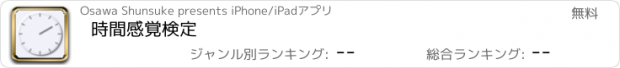 Osawa Shunsuke presents iPhone/iPadアプリ

無料

時間感覚検定

ジャンル別ランキング: --

総合ランキング: --